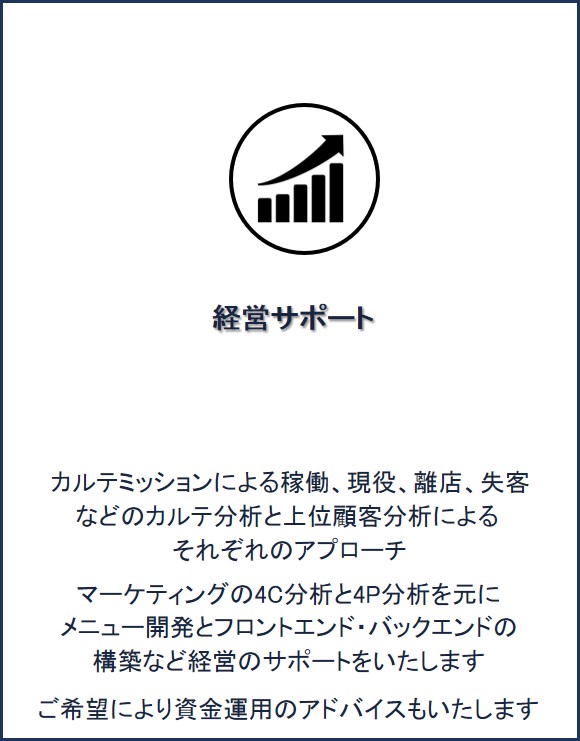 経営サポート

カルテミッションによる稼働、現役、離店、失客などのカルテ分析と上位顧客分析によるそれぞれのアプローチ

マーケティングの4C分析と4P分析を元にメニュー開発とフロントエンド・バックエンドの構築など経営のサポートをいたします

ご希望により資金運用のアドバイスもいたします